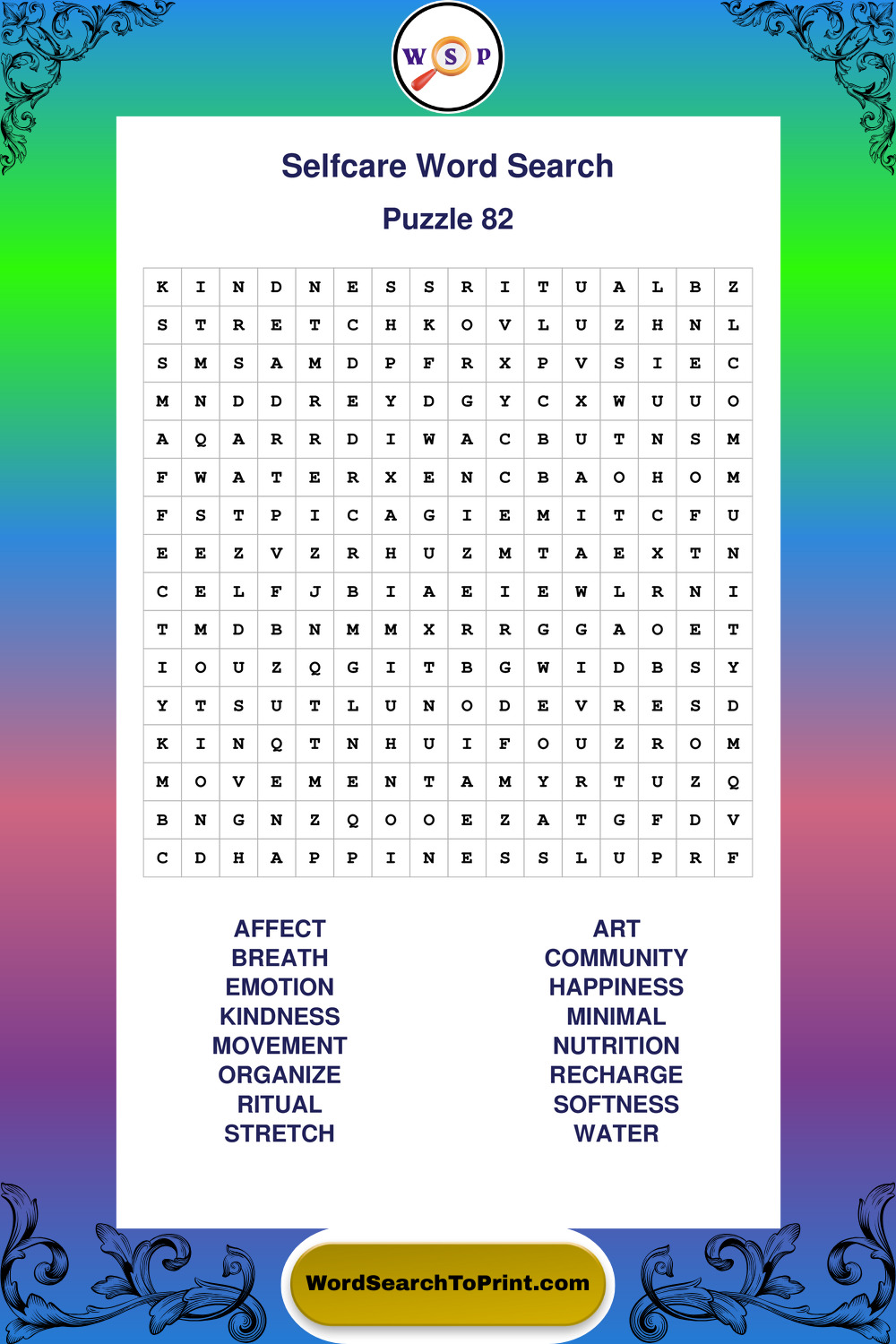 W S P

Selfcare Word Search

Puzzle 82

| K | I | N | D | N | E | S | S | R | I | T | U | A | L | B | Z |
|---|---|---|---|---|---|---|---|---|---|---|---|---|---|---|---|
| S | T | R | E | T | C | H | K | O | V | L | U | Z | H | N | L |
| S | M | S | A | M | D | P | F | R | X | P | V | S | I | E | C |
| M | N | D | D | R | E | Y | D | G | Y | C | X | W | U | U | O |
| A | Q | A | R | R | D | I | W | A | C | B | U | T | N | S | M |
| F | W | A | T | E | R | X | E | N | C | B | A | O | H | O | M |
| F | S | T | P | I | C | A | G | I | E | M | I | T | C | F | U |
| E | E | Z | V | Z | R | H | U | Z | M | T | A | E | X | T | N |
| C | E | L | F | J | B | I | A | E | I | E | W | L | R | N | I |
| T | M | D | B | N | M | M | X | R | R | G | G | A | O | E | T |
| I | O | U | Z | Q | G | I | T | B | G | W | I | D | B | S | Y |
| Y | T | S | U | T | L | U | N | O | D | E | V | R | E | S | D |
| K | I | N | Q | T | N | H | U | I | F | O | U | Z | R | O | M |
| M | O | V | E | M | E | N | T | A | M | Y | R | T | U | Z | Q |
| B | N | G | N | Z | Q | O | O | E | Z | A | T | G | F | D | V |
| C | D | H | A | P | P | I | N | E | S | S | L | U | P | R | F |

AFFECT
BREATH
EMOTION
KINDNESS
MOVEMENT
ORGANIZE
RITUAL
STRETCH

ART
COMMUNITY
HAPPINESS
MINIMAL
NUTRITION
RECHARGE
SOFTNESS
WATER

WordSearchToPrint.com